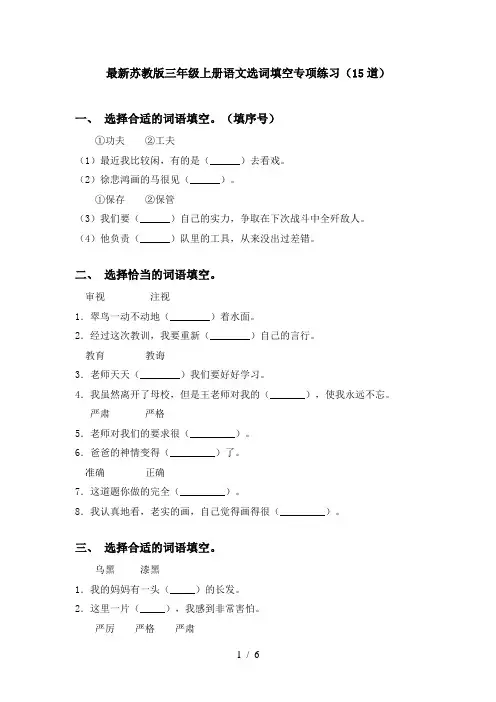 最新苏教版三年级上册语文选词填空专项练习（15道）

一、 选择合适的词语填空。（填序号）

①功夫 ②工夫

（1）最近我比较闲，有的是（______）去看戏。

（2）徐悲鸿画的马很见（______）。

①保存 ②保管

（3）我们要（______）自己的实力，争取在下次战斗中全歼敌人。

（4）他负责（______）队里的工具，从来没出过差错。

二、 选择恰当的词语填空。

审视 注视

1. 翠鸟一动不动地（________）着水面。

2. 经过这次教训，我要重新（________）自己的言行。

教育 教诲

3. 老师天天（________）我们要好好学习。

4. 我虽然离开了母校，但是王老师对我的（_______），使我永远不忘。

严肃 严格

5. 老师对我们的要求很（_________）。

6. 爸爸的神情变得（_________）了。

准确 正确

7. 这道题你做的完全（_________）。

8. 我认真地看，老实的画，自己觉得画得很（_________）。

三、 选择合适的词语填空。

乌黑 漆黑

1. 我的妈妈有一头（_____）的长发。

2. 这里一片（_____），我感到非常害怕。

严厉 严格 严肃

1 / 6